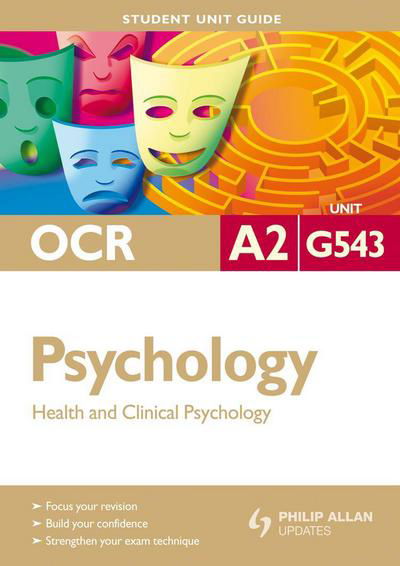 STUDENT UNIT GUIDE

OCR A2 UNIT G543

Psychology

Health and Clinical Psychology

➤ Focus your revision
➤ Build your confidence
➤ Strengthen your exam technique

PHILIP ALLAN UPDATES